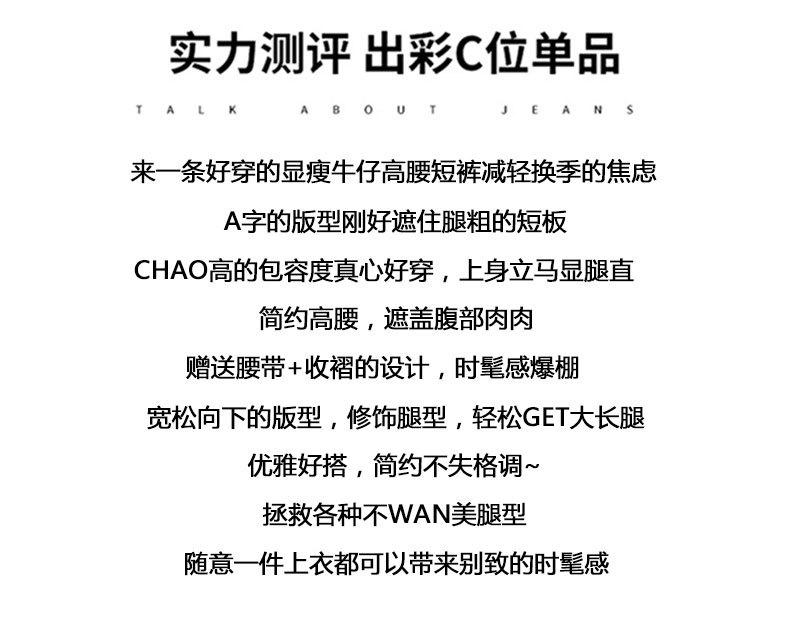 实力测评 出彩C位单品

TALK ABOUT JEANS

来一条好穿的显瘦牛仔高腰短裤减轻换季的焦虑

A字的版型刚好遮住腿粗的短板

CHAO高的包容度真心好穿，上身立马显腿直

简约高腰，遮盖腹部肉肉

赠送腰带+收褶的设计，时髦感爆棚

宽松向下的版型，修饰腿型，轻松GET大长腿

优雅好搭，简约不失格调~

拯救各种不WAN美腿型

随意一件上衣都可以带来别致的时髦感